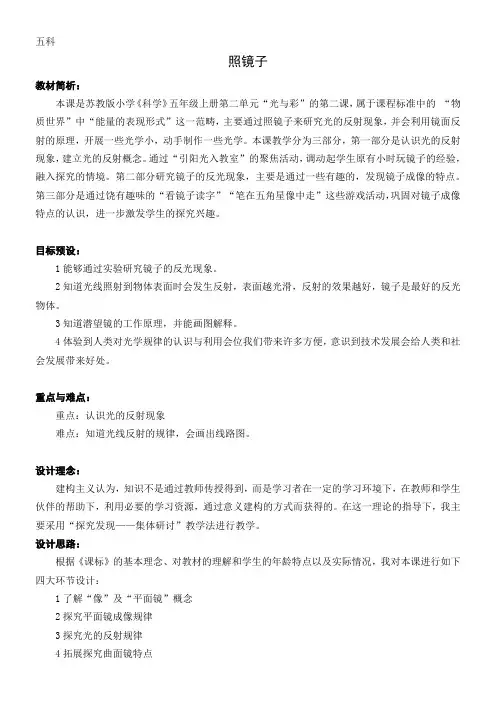 五科

照镜子

教材简析：

本课是苏教版小学《科学》五年级上册第二单元“光与彩”的第二课，属于课程标准中的 “物质世界”中“能量的表现形式”这一范畴，主要通过照镜子来研究光的反射现象，并会利用镜面反射的原理，开展一些光学小，动手制作一些光学。本课教学分为三部分，第一部分是认识光的反射现象，建立光的反射概念。通过“引阳光入教室”的聚焦活动，调动起学生原有小时玩镜子的经验，融入探究的情境。第二部分研究镜子的反光现象，主要是通过一些有趣的，发现镜子成像的特点。第三部分是通过饶有趣味的“看镜子读字”“笔在五角星像中走”这些游戏活动，巩固对镜子成像特点的认识，进一步激发学生的探究兴趣。

目标预设：

1 能够通过实验研究镜子的反光现象。

2 知道光线照射到物体表面时会发生反射，表面越光滑，反射的效果越好，镜子是最好的反光物体。

3 知道潜望镜的工作原理，并能画图解释。

4 体验到人类对光学规律的认识与利用会位我们带来许多方便，意识到技术发展会给人类和社会发展带来好处。

重点与难点：

重点：认识光的反射现象

难点：知道光线反射的规律，会画出线路图。

设计理念：

建构主义认为，知识不是通过教师传授得到，而是学习者在一定的学习环境下，在教师和学生伙伴的帮助下，利用必要的学习资源，通过意义建构的方式而获得的。在这一理论的指导下，我主要采用“探究发现——集体研讨”教学法进行教学。

设计思路：

根据《课标》的基本理念、对教材的理解和学生的年龄特点以及实际情况，我对本课进行如下四大环节设计：

1 了解“像”及“平面镜”概念

2 探究平面镜成像规律

3 探究光的反射规律

4 拓展探究曲面镜特点